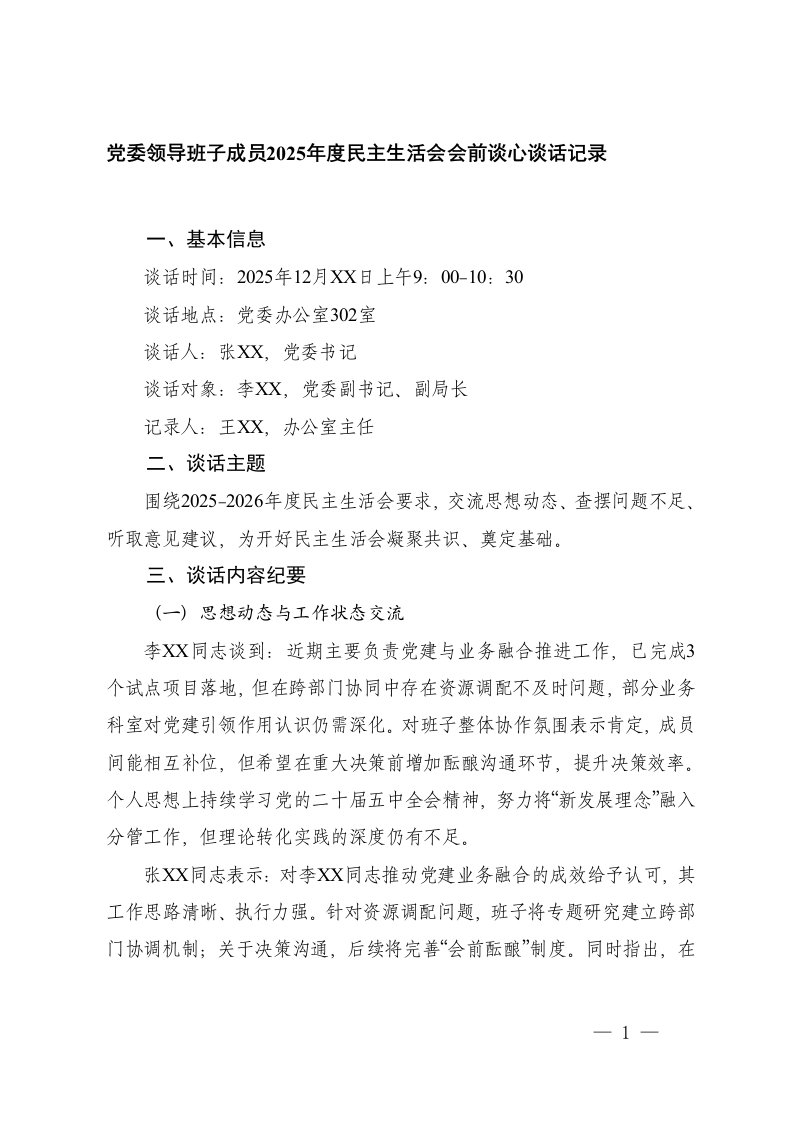 党委领导班子成员2025年度民主生活会会前谈心谈话记录

一、基本信息

谈话时间：2025年12月XX日上午9：00–10：30

谈话地点：党委办公室302室

谈话人：张XX，党委书记

谈话对象：李XX，党委副书记、副局长

记录人：王XX，办公室主任

二、谈话主题

围绕2025–2026年度民主生活会要求，交流思想动态、查摆问题不足、听取意见建议，为开好民主生活会凝聚共识、奠定基础。

三、谈话内容纪要

（一）思想动态与工作状态交流

李XX同志谈到：近期主要负责党建与业务融合推进工作，已完成3个试点项目落地，但在跨部门协同中存在资源调配不及时问题，部分业务科室对党建引领作用认识仍需深化。对班子整体协作氛围表示肯定，成员间能相互补位，但希望在重大决策前增加酝酿沟通环节，提升决策效率。个人思想上持续学习党的二十届五中全会精神，努力将“新发展理念”融入分管工作，但理论转化实践的深度仍有不足。

张XX同志表示：对李XX同志推动党建业务融合的成效给予认可，其工作思路清晰、执行力强。针对资源调配问题，班子将专题研究建立跨部门协调机制；关于决策沟通，后续将完善“会前酝酿”制度。同时指出，在

— 1 —